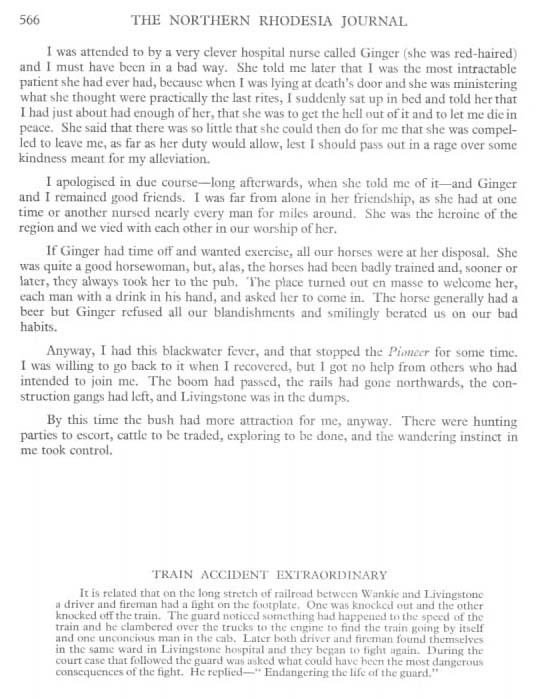 566 THE NORTHERN RHODESIA JOURNAL

I was attended to by a very clever hospital nurse called Ginger (she was red-haired) and I must have been in a bad way. She told me later that I was the most intractable patient she had ever had, because when I was lying at death's door and she was ministering what she thought were practically the last rites, I suddenly sat up in bed and told her that I had just about had enough of her, that she was to get the hell out of it and to let me die in peace. She said that there was so little that she could then do for me that she was compelled to leave me, as far as her duty would allow, lest I should pass out in a rage over some kindness meant for my alleviation.

I apologised in due course—long afterwards, when she told me of it—and Ginger and I remained good friends. I was far from alone in her friendship, as she had at one time or another nursed nearly every man for miles around. She was the heroine of the region and we vied with each other in our worship of her.

If Ginger had time off and wanted exercise, all our horses were at her disposal. She was quite a good horsewoman, but, alas, the horses had been badly trained and, sooner or later, they always took her to the pub. The place turned out en masse to welcome her, each man with a drink in his hand, and asked her to come in. The horse generally had a beer but Ginger refused all our blandishments and smilingly berated us on our bad habits.

Anyway, I had this blackwater fever, and that stopped the Pioneer for some time. I was willing to go back to it when I recovered, but I got no help from others who had intended to join me. The boom had passed, the rails had gone northwards, the construction gangs had left, and Livingstone was in the dumps.

By this time the bush had more attraction for me, anyway. There were hunting parties to escort, cattle to be traded, exploring to be done, and the wandering instinct in me took control.

TRAIN ACCIDENT EXTRAORDINARY

It is related that on the long stretch of railroad between Wankie and Livingstone a driver and fireman had a fight on the footplate. One was knocked out and the other knocked off the train. The guard noticed something had happened to the speed of the train and he clambered over the trucks to the engine to find the train going by itself and one unconcious man in the cab. Later both driver and fireman found themselves in the same ward in Livingstone hospital and they began to fight again. During the court case that followed the guard was asked what could have been the most dangerous consequences of the fight. He replied—" Endangering the life of the guard."